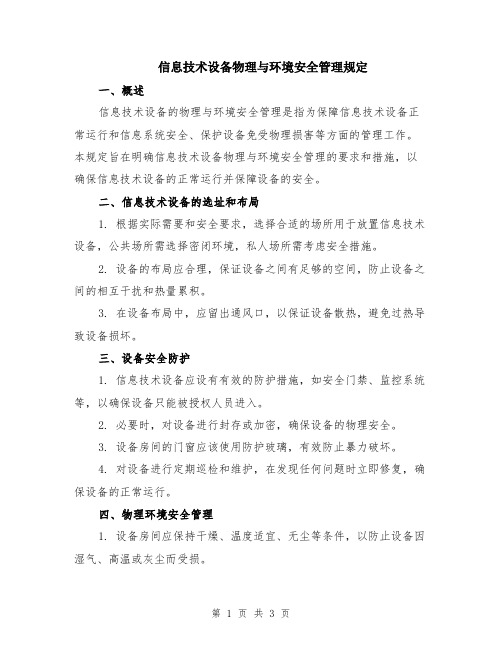 信息技术设备物理与环境安全管理规定

一、概述

信息技术设备的物理与环境安全管理是指为保障信息技术设备正常运行和信息系统安全、保护设备免受物理损害等方面的管理工作。本规定旨在明确信息技术设备物理与环境安全管理的要求和措施，以确保信息技术设备的正常运行并保障设备的安全。

二、信息技术设备的选址和布局

1. 根据实际需要和安全要求，选择合适的场所用于放置信息技术设备，公共场所需选择密闭环境，私人场所需考虑安全措施。

2. 设备的布局应合理，保证设备之间有足够的空间，防止设备之间的相互干扰和热量累积。

3. 在设备布局中，应留出通风口，以保证设备散热，避免过热导致设备损坏。

三、设备安全防护

1. 信息技术设备应设有有效的防护措施，如安全门禁、监控系统等，以确保设备只能被授权人员进入。

2. 必要时，对设备进行封存或加密，确保设备的物理安全。

3. 设备房间的门窗应该使用防护玻璃，有效防止暴力破坏。

4. 对设备进行定期巡检和维护，在发现任何问题时立即修复，确保设备的正常运行。

四、物理环境安全管理

1. 设备房间应保持干燥、温度适宜、无尘等条件，以防止设备因湿气、高温或灰尘而受损。

第 1 页 共 3 页